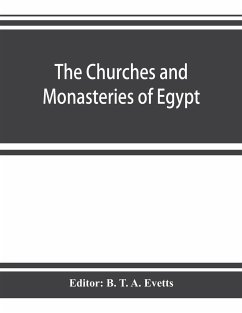 The Churches and Monasteries of Egypt

Editor: B. T. A. Evetts